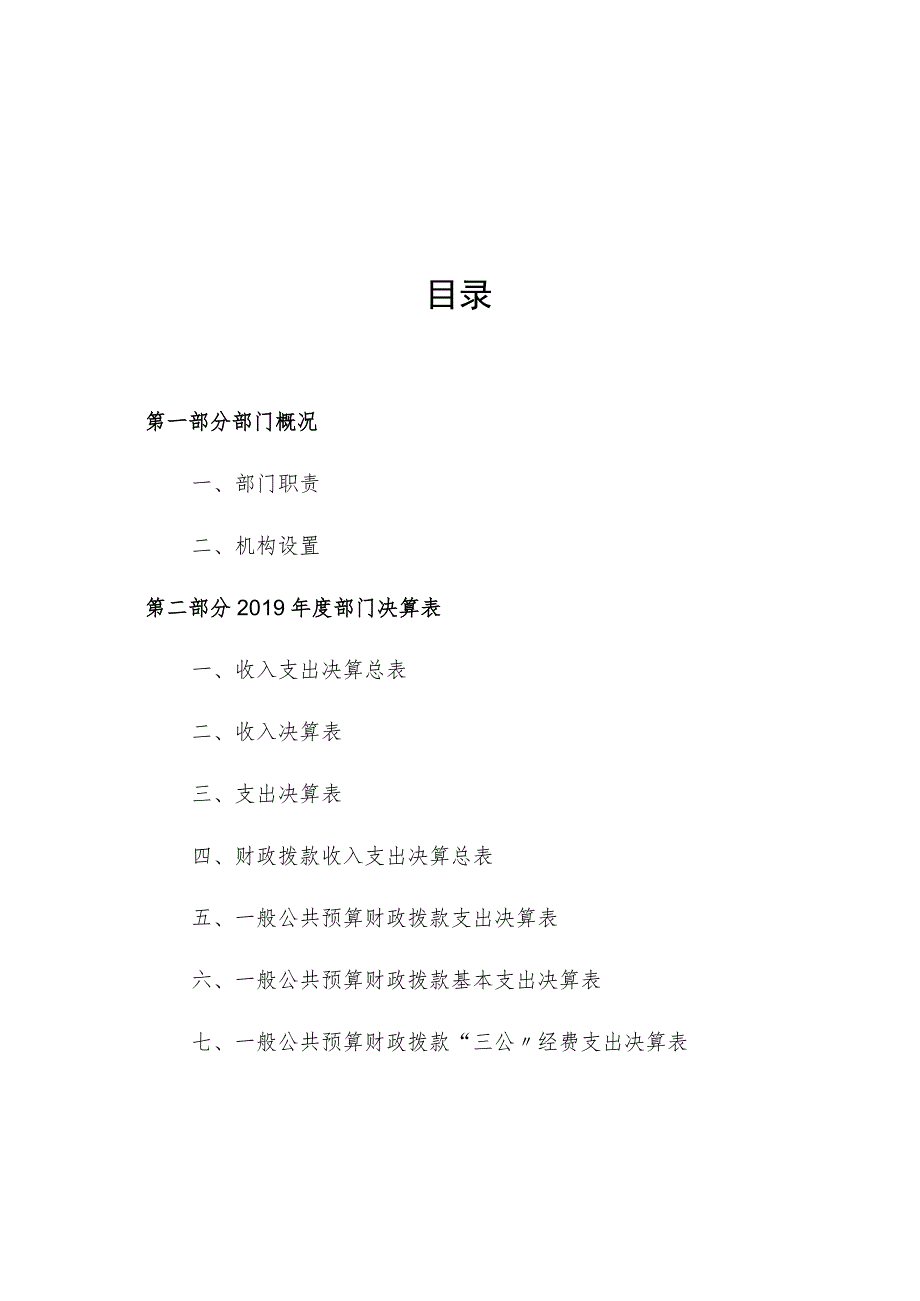 目录

第一部分部门概况

一、部门职责

二、机构设置

第二部分2019年度部门决算表

一、收入支出决算总表

二、收入决算表

三、支出决算表

四、财政拨款收入支出决算总表

五、一般公共预算财政拨款支出决算表

六、一般公共预算财政拨款基本支出决算表

七、一般公共预算财政拨款“三公〃经费支出决算表